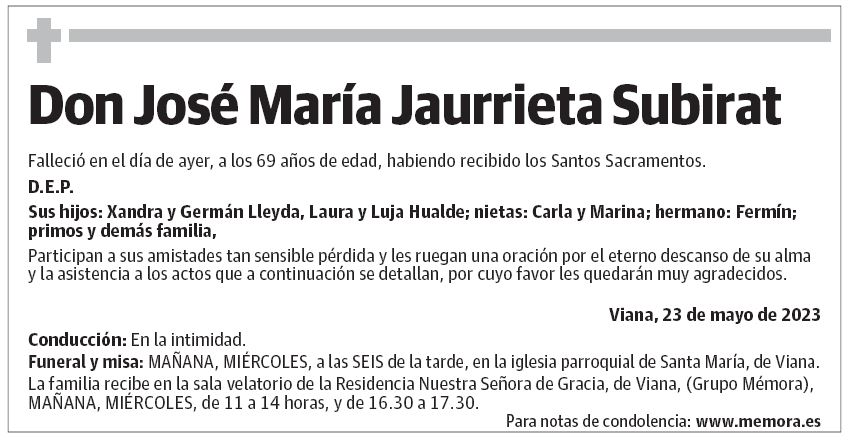 Don José María Jaurrieta Subirat

Falleció en el día de ayer, a los 69 años de edad, habiendo recibido los Santos Sacramentos.

D.E.P.

Sus hijos: Xandra y Germán Lleyda, Laura y Luja Hualde; nietas: Carla y Marina; hermano: Fermín; primos y demás familia,

Participan a sus amistades tan sensible pérdida y les ruegan una oración por el eterno descanso de su alma y la asistencia a los actos que a continuación se detallan, por cuyo favor les quedarán muy agradecidos.

Viana, 23 de mayo de 2023

Conducción: En la intimidad.

Funeral y misa: MAÑANA, MIÉRCOLES, a las SEIS de la tarde, en la iglesia parroquial de Santa María, de Viana.

La familia recibe en la sala velatorio de la Residencia Nuestra Señora de Gracia, de Viana, (Grupo Mémora), MAÑANA, MIÉRCOLES, de 11 a 14 horas, y de 16.30 a 17.30.

Para notas de condolencia: www.memora.es